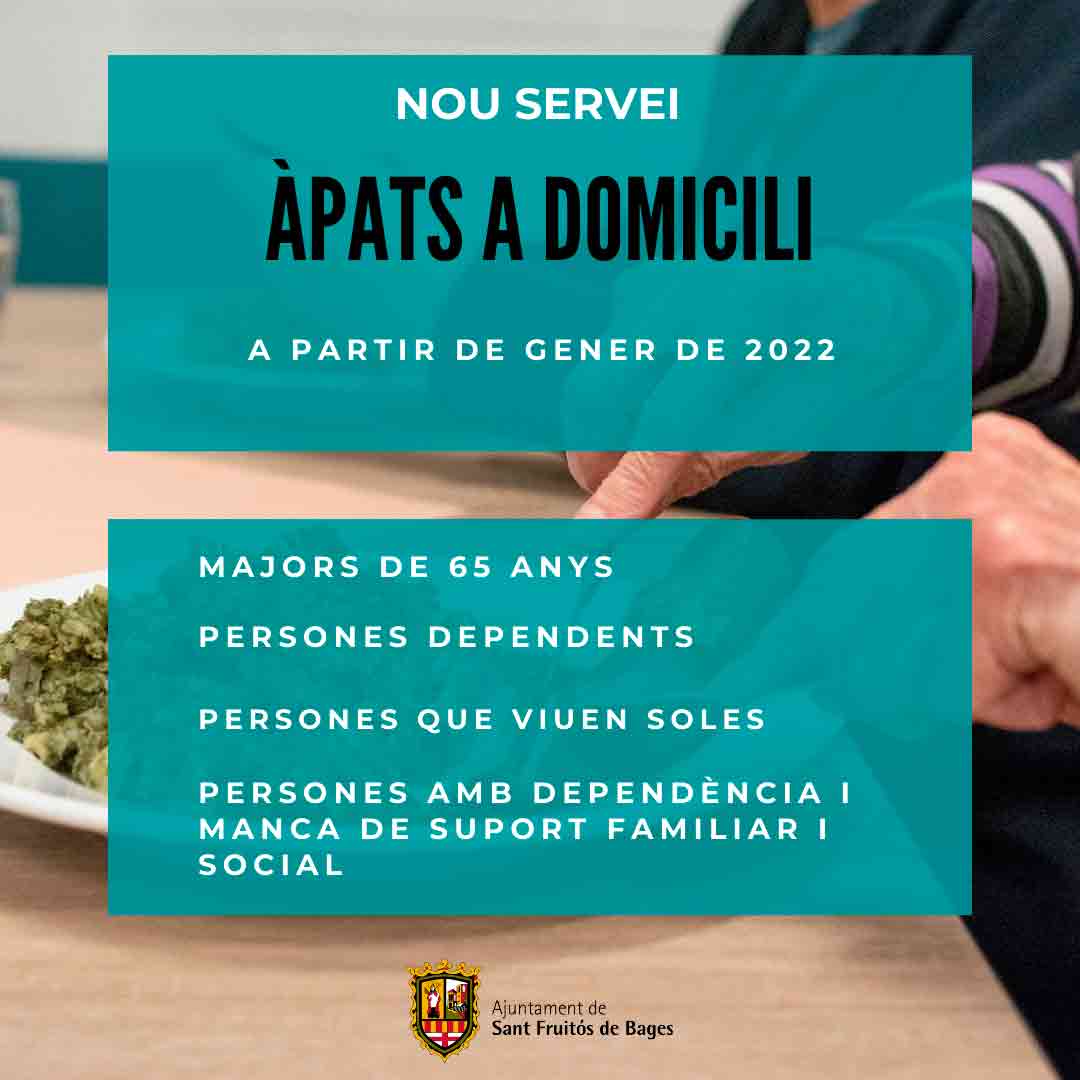 NOU SERVEI

ÀPATS A DOMICILI

A PARTIR DE GENER DE 2022

MAJORS DE 65 ANYS

PERSONES DEPENDENTS

PERSONES QUE VIUEN SOLES

PERSONES AMB DEPENDÈNCIA I MANCA DE SUPORT FAMILIAR I SOCIAL

Ajuntament de
Sant Fruitós de Bages